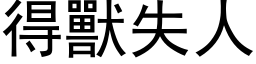 得獸失人